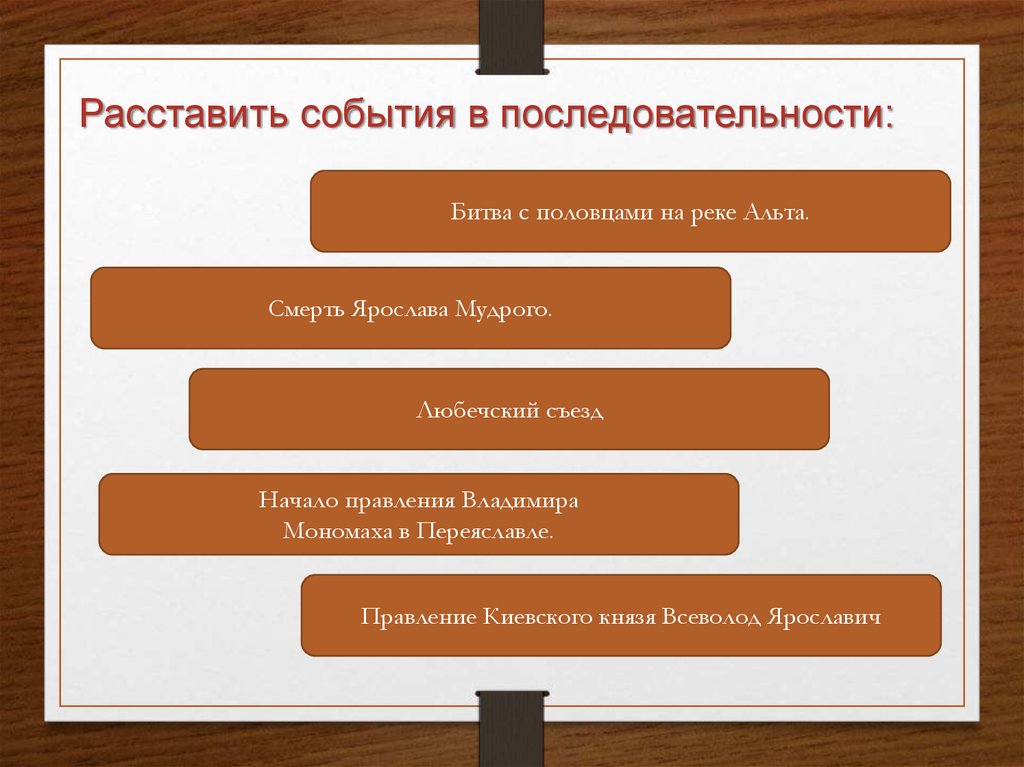 Расставить события в последовательности:

Битва с половцами на реке Альта.

Смерть Ярослава Мудрого.

Любечский съезд

Начало правления Владимира Мономаха в Переяславле.

Правление Киевского князя Всеволод Ярославич